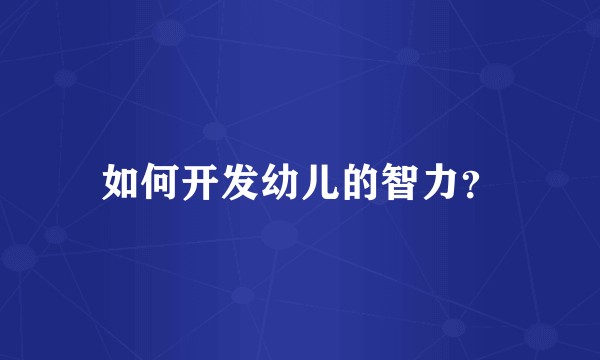 如何开发幼儿的智力?